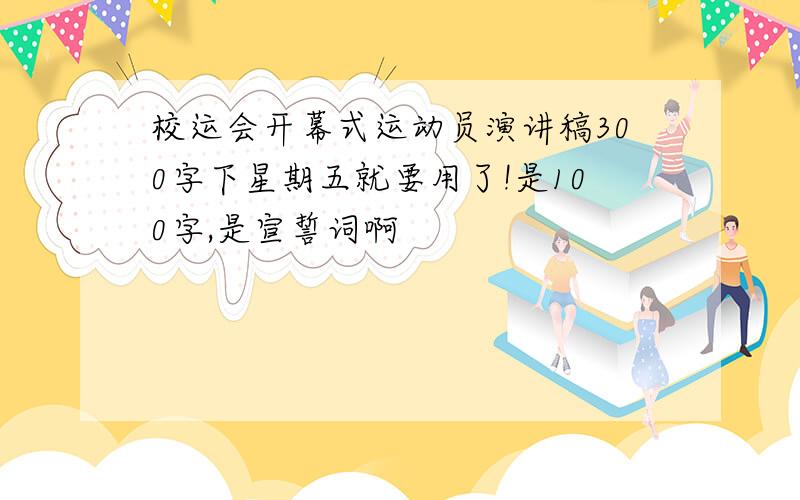 校运会开幕式运动员演讲稿300字下星期五就要用了!是100字,是宣誓词啊